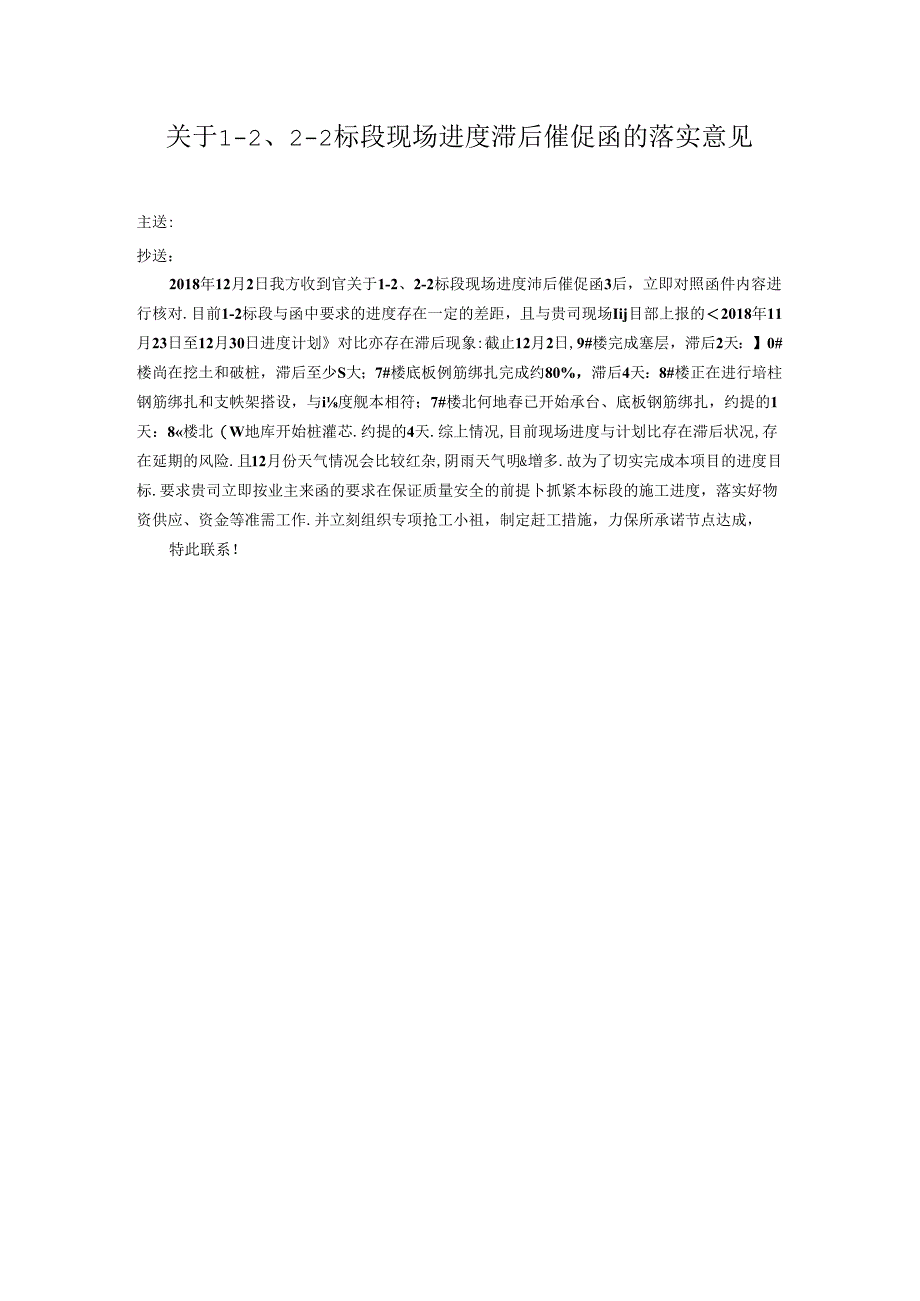 关于1-2、2-2标段现场进度滞后催促函的落实意见

主送:

抄送：

2018年12月2日我方收到官关于1-2、2-2标段现场进度沛后催促函3后，立即对照函件内容进行核对.目前1-2标段与函中要求的进度存在一定的差距，且与贵司现场Iij目部上报的<2018年11月23日至12月30日进度计划》对比亦存在滞后现象:截止12月2日,9#楼完成塞层，滞后2天：】0#楼尚在挖土和破桩，滞后至少S大；7#楼底板例筋绑扎完成约80%，滞后4天：8#楼正在进行培柱钢筋绑扎和支帙架搭设，与i⅛度舰本相符；7#楼北何地春已开始承台、底板钢筋绑扎，约提的1天：8«楼北（W地库开始桩灌芯.约提的4天.综上情况,目前现场进度与计划比存在滞后状况,存在延期的风险.且12月份天气情况会比较红杂，阴雨天气明&增多.故为了切实完成本项目的进度目标.要求贵司立即按业主来函的要求在保证质量安全的前提卜抓紧本标段的施工进度，落实好物资供应、资金等准需工作.并立刻组织专项抢工小祖，制定赶工措施，力保所承诺节点达成，

特此联系！